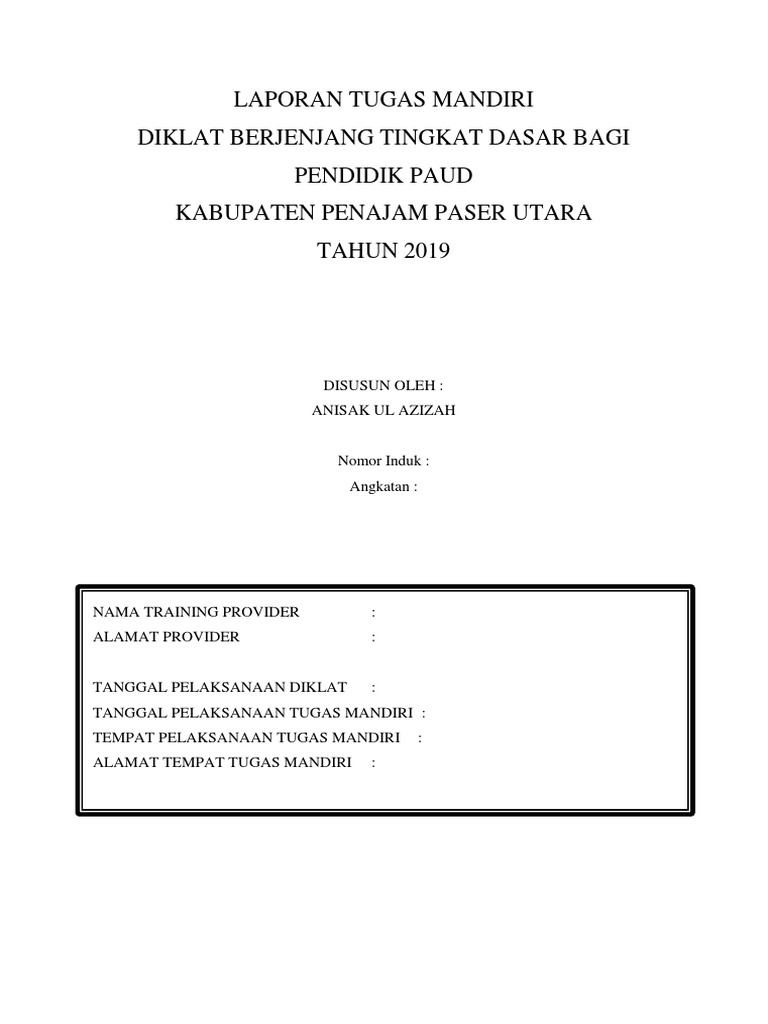 LAPORAN TUGAS MANDIRI
DIKLAT BERJENJANG TINGKAT DASAR BAGI
PENDIDIK PAUD
KABUPATEN PENAJAM PASER UTARA
TAHUN 2019

DISUSUN OLEH :
ANISAK UL AZIZAH

Nomor Induk :
Angkatan :

NAMA TRAINING PROVIDER :
ALAMAT PROVIDER :

TANGGAL PELAKSANAAN DIKLAT :
TANGGAL PELAKSANAAN TUGAS MANDIRI :
TEMPAT PELAKSANAAN TUGAS MANDIRI :
ALAMAT TEMPAT TUGAS MANDIRI :